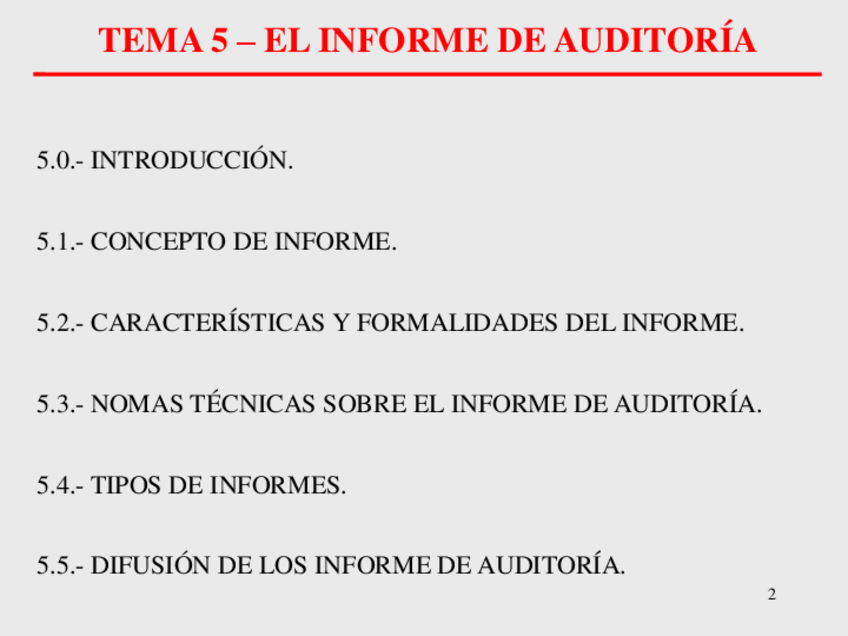 TEMA 5 – EL INFORME DE AUDITORÍA

5.0.- INTRODUCCIÓN.

5.1.- CONCEPTO DE INFORME.

5.2.- CARACTERÍSTICAS Y FORMALIDADES DEL INFORME.

5.3.- NOMAS TÉCNICAS SOBRE EL INFORME DE AUDITORÍA.

5.4.- TIPOS DE INFORMES.

5.5.- DIFUSIÓN DE LOS INFORME DE AUDITORÍA.

2